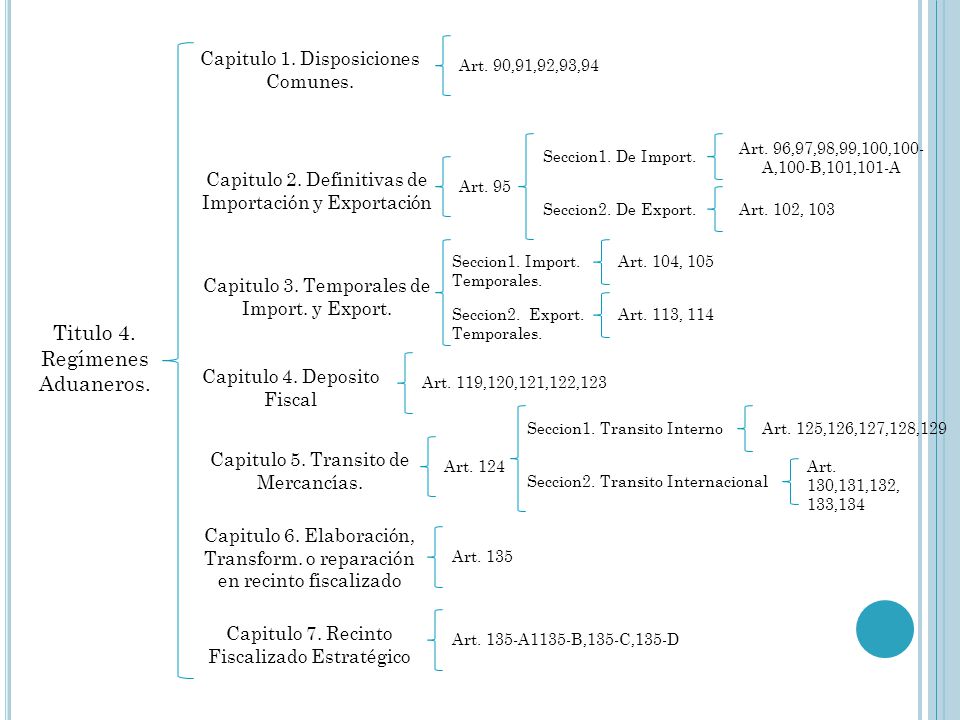 Titulo 4. Regímenes Aduaneros.

Capitulo 1. Disposiciones Comunes.

Art. 90,91,92,93,94

Capitulo 2. Definitivas de Importación y Exportación

Art. 95

Seccion1. De Import.

Art. 96,97,98,99,100,100-A,100-B,101,101-A

Seccion2. De Export.

Art. 102, 103

Capitulo 3. Temporales de Import. y Export.

Seccion1. Import. Temporales.

Art. 104, 105

Seccion2. Export. Temporales.

Art. 113, 114

Capitulo 4. Deposito Fiscal

Art. 119,120,121,122,123

Capitulo 5. Transito de Mercancías.

Art. 124

Seccion1. Transito Interno

Art. 125,126,127,128,129

Seccion2. Transito Internacional

Art. 130,131,132, 133,134

Capitulo 6. Elaboración, Transform. o reparación en recinto fiscalizado

Art. 135

Capitulo 7. Recinto Fiscalizado Estratégico

Art. 135-A1135-B,135-C,135-D